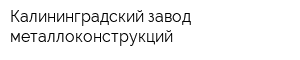 Калининградский завод металлоконструкций